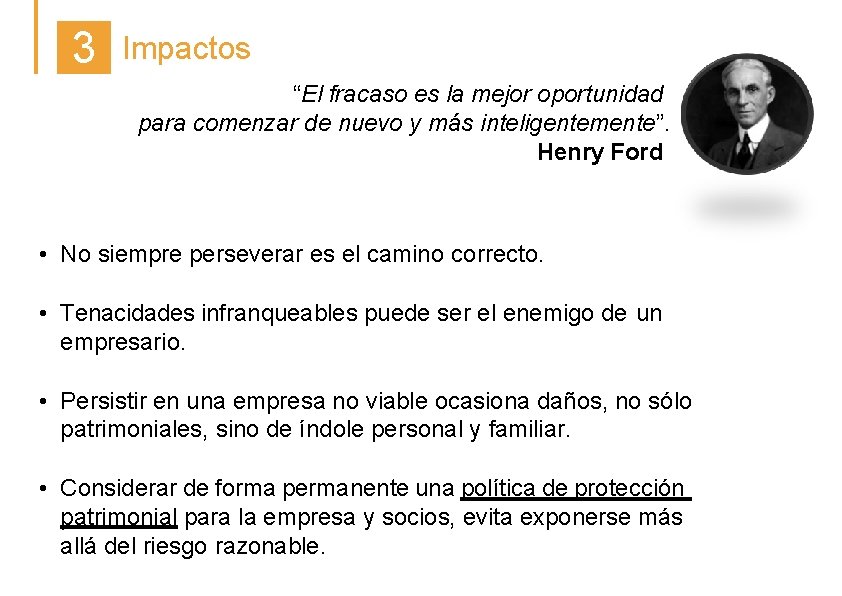 3 Impactos

"El fracaso es la mejor oportunidad para comenzar de nuevo y más inteligentemente".
Henry Ford

• No siempre perseverar es el camino correcto.

• Tenacidades infranqueables puede ser el enemigo de un empresario.

• Persistir en una empresa no viable ocasiona daños, no sólo patrimoniales, sino de índole personal y familiar.

• Considerar de forma permanente una política de protección patrimonial para la empresa y socios, evita exponerse más allá del riesgo razonable.